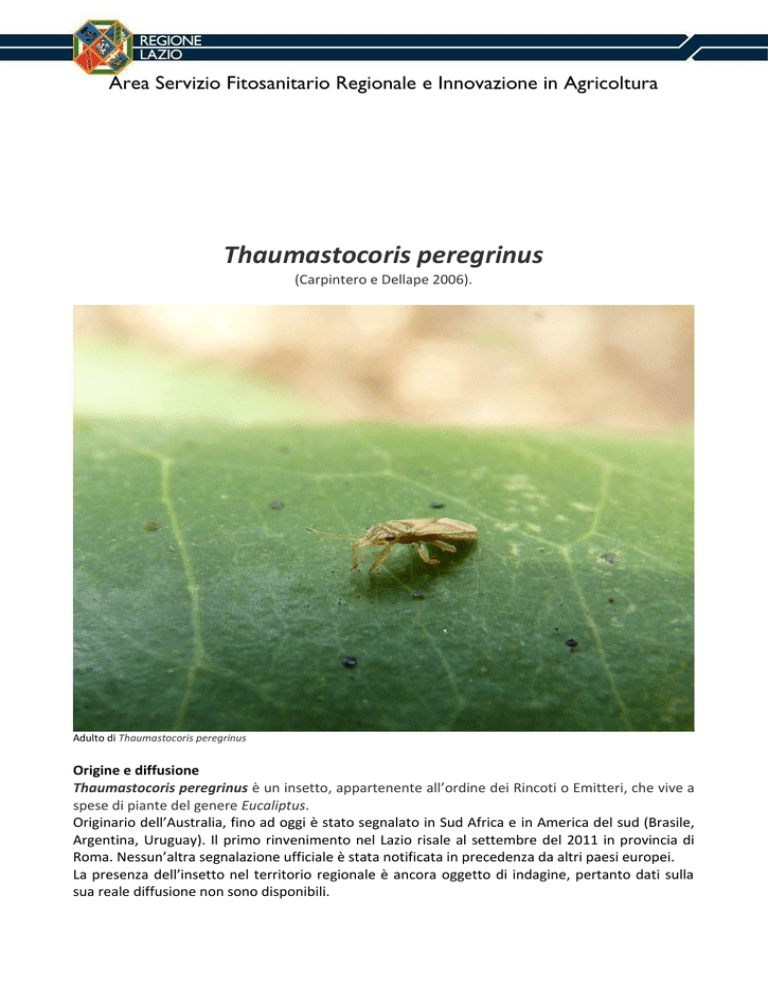 REGIONE LAZIO

Area Servizio Fitosanitario Regionale e Innovazione in Agricoltura

Thaumastocoris peregrinus

(Carpintero e Dellape 2006).

Adulto di Thaumastocoris peregrinus

Origine e diffusione

Thaumastocoris peregrinus è un insetto, appartenente all'ordine dei Rincoti o Emitteri, che vive a spese di piante del genere Eucaliptus.

Originario dell'Australia, fino ad oggi è stato segnalato in Sud Africa e in America del sud (Brasile, Argentina, Uruguay). Il primo rinvenimento nel Lazio risale al settembre del 2011 in provincia di Roma. Nessun'altra segnalazione ufficiale è stata notificata in precedenza da altri paesi europei.

La presenza dell'insetto nel territorio regionale è ancora oggetto di indagine, pertanto dati sulla sua reale diffusione non sono disponibili.